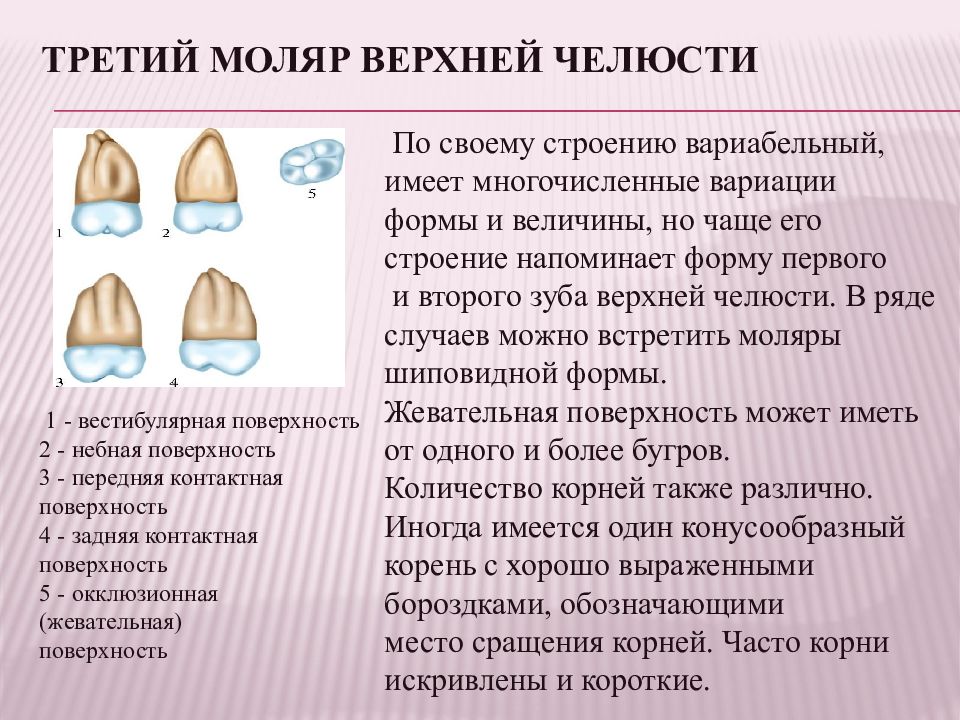 ТРЕТИЙ МОЛЯР ВЕРХНЕЙ ЧЕЛЮСТИ

1

2

5

3

4

1 - вестибулярная поверхность
2 - небная поверхность
3 - передняя контактная поверхность
4 - задняя контактная поверхность
5 - окклюзионная (жевательная) поверхность

По своему строению вариабельный, имеет многочисленные вариации формы и величины, но чаще его строение напоминает форму первого и второго зуба верхней челюсти. В ряде случаев можно встретить моляры шиповидной формы.
Жевательная поверхность может иметь от одного и более бугров.
Количество корней также различно. Иногда имеется один конусообразный корень с хорошо выраженными бороздками, обозначающими место сращения корней. Часто корни искривлены и короткие.